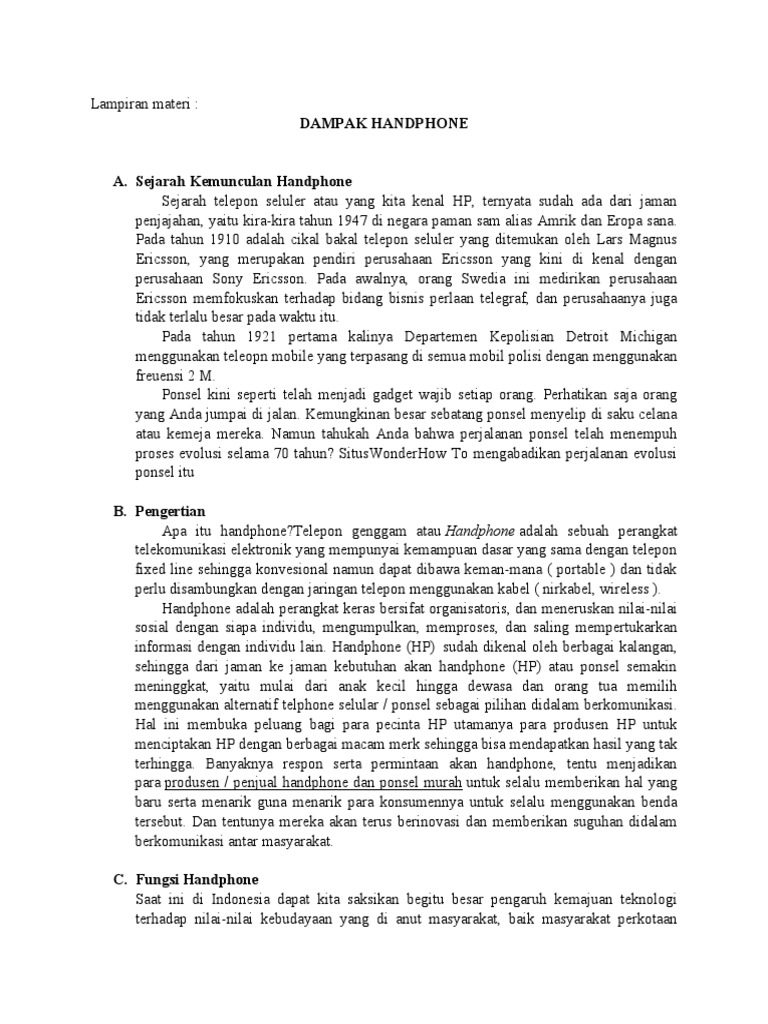 Lampiran materi :

DAMPAK HANDPHONE

A. Sejarah Kemunculan Handphone

Sejarah telepon seluler atau yang kita kenal HP, ternyata sudah ada dari jaman penjajahan, yaitu kira-kira tahun 1947 di negara paman sam alias Amrik dan Eropa sana. Pada tahun 1910 adalah cikal bakal telepon seluler yang ditemukan oleh Lars Magnus Ericsson, yang merupakan pendiri perusahaan Ericsson yang kini di kenal dengan perusahaan Sony Ericsson. Pada awalnya, orang Swedia ini medirikan perusahaan Ericsson memfokuskan terhadap bidang bisnis perlaan telegraf, dan perusahaanya juga tidak terlalu besar pada waktu itu.

Pada tahun 1921 pertama kalinya Departemen Kepolisian Detroit Michigan menggunakan teleopn mobile yang terpasang di semua mobil polisi dengan menggunakan freuensi 2 M.

Ponsel kini seperti telah menjadi gadget wajib setiap orang. Perhatikan saja orang yang Anda jumpai di jalan. Kemungkinan besar sebatang ponsel menyelip di saku celana atau kemeja mereka. Namun tahukah Anda bahwa perjalanan ponsel telah menempuh proses evolusi selama 70 tahun? SitusWonderHow To mengabadikan perjalanan evolusi ponsel itu

B. Pengertian

Apa itu handphone?Telepon genggam atau Handphone adalah sebuah perangkat telekomunikasi elektronik yang mempunyai kemampuan dasar yang sama dengan telepon fixed line sehingga konvesional namun dapat dibawa keman-mana ( portable ) dan tidak perlu disambungkan dengan jaringan telepon menggunakan kabel ( nirkabel, wireless ).

Handphone adalah perangkat keras bersifat organisatoris, dan meneruskan nilai-nilai sosial dengan siapa individu, mengumpulkan, memproses, dan saling mempertukarkan informasi dengan individu lain. Handphone (HP) sudah dikenal oleh berbagai kalangan, sehingga dari jaman ke jaman kebutuhan akan handphone (HP) atau ponsel semakin meninggkat, yaitu mulai dari anak kecil hingga dewasa dan orang tua memilih menggunakan alternatif telphone selular / ponsel sebagai pilihan didalam berkomunikasi. Hal ini membuka peluang bagi para pecinta HP utamanya para produsen HP untuk menciptakan HP dengan berbagai macam merk sehingga bisa mendapatkan hasil yang tak terhingga. Banyaknya respon serta permintaan akan handphone, tentu menjadikan para produsen / penjual handphone dan ponsel murah untuk selalu memberikan hal yang baru serta menarik guna menarik para konsumennya untuk selalu menggunakan benda tersebut. Dan tentunya mereka akan terus berinovasi dan memberikan suguhan didalam berkomunikasi antar masyarakat.

C. Fungsi Handphone

Saat ini di Indonesia dapat kita saksikan begitu besar pengaruh kemajuan teknologi terhadap nilai-nilai kebudayaan yang di anut masyarakat, baik masyarakat perkotaan